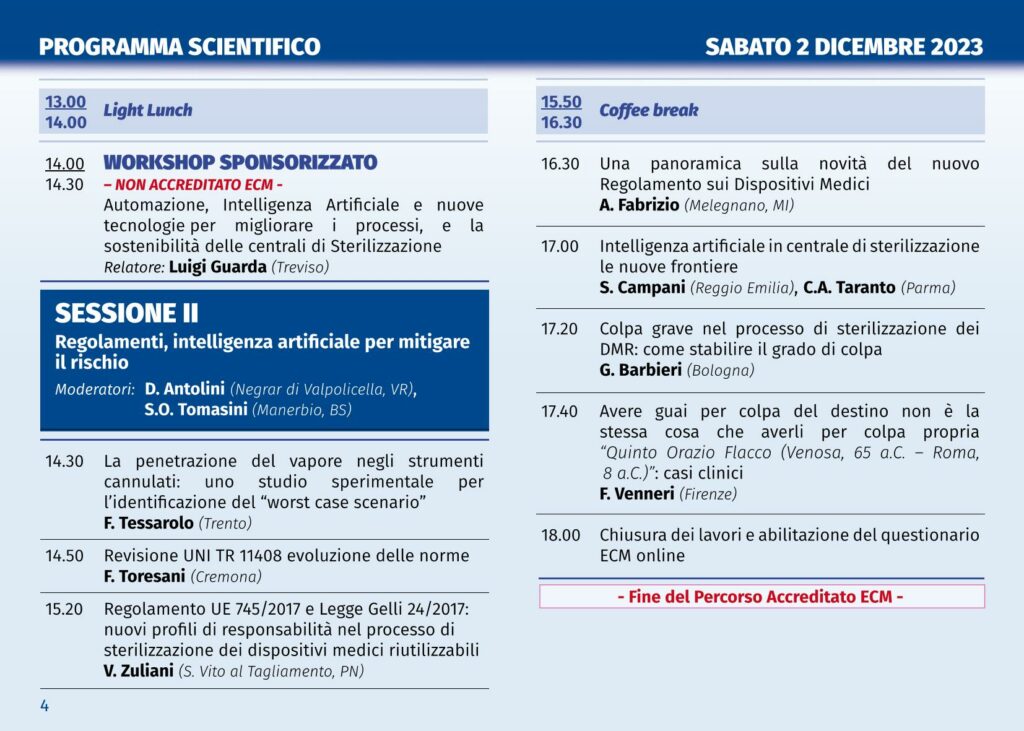 PROGRAMMA SCIENTIFICO

SABATO 2 DICEMBRE 2023

13.00
14.00 Light Lunch

14.00
14.30 WORKSHOP SPONSORIZZATO
– NON ACCREDITATO ECM -
Automazione, Intelligenza Artificiale e nuove tecnologie per migliorare i processi, e la sostenibilità delle centrali di Sterilizzazione
Relatore: Luigi Guarda (Treviso)

SESSIONE II
Regolamenti, intelligenza artificiale per mitigare il rischio
Moderatori: D. Antolini (Negrar di Valpolicella, VR), S.O. Tomasini (Manerbio, BS)

14.30 La penetrazione del vapore negli strumenti cannulati: uno studio sperimentale per l'identificazione del "worst case scenario"
F. Tessarolo (Trento)

14.50 Revisione UNI TR 11408 evoluzione delle norme
F. Toresani (Cremona)

15.20 Regolamento UE 745/2017 e Legge Gelli 24/2017: nuovi profili di responsabilità nel processo di sterilizzazione dei dispositivi medici riutilizzabili
V. Zuliani (S. Vito al Tagliamento, PN)

4

15.50
16.30 Coffee break

16.30 Una panoramica sulla novità del nuovo Regolamento sui Dispositivi Medici
A. Fabrizio (Melegnano, MI)

17.00 Intelligenza artificiale in centrale di sterilizzazione le nuove frontiere
S. Campani (Reggio Emilia), C.A. Taranto (Parma)

17.20 Colpa grave nel processo di sterilizzazione dei DMR: come stabilire il grado di colpa
G. Barbieri (Bologna)

17.40 Avere guai per colpa del destino non è la stessa cosa che averli per colpa propria "Quinto Orazio Flacco (Venosa, 65 a.C. – Roma, 8 a.C.)": casi clinici
F. Venneri (Firenze)

18.00 Chiusura dei lavori e abilitazione del questionario ECM online

- Fine del Percorso Accreditato ECM -